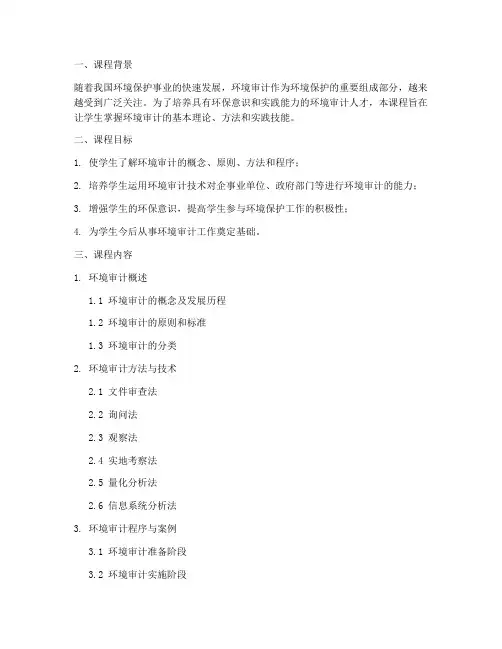 一、课程背景

随着我国环境保护事业的快速发展，环境审计作为环境保护的重要组成部分，越来越受到广泛关注。为了培养具有环保意识和实践能力的环境审计人才，本课程旨在让学生掌握环境审计的基本理论、方法和实践技能。

二、课程目标

1. 使学生了解环境审计的概念、原则、方法和程序；

2. 培养学生运用环境审计技术对企事业单位、政府部门等进行环境审计的能力；

3. 增强学生的环保意识，提高学生参与环境保护工作的积极性；

4. 为学生今后从事环境审计工作奠定基础。

三、课程内容

1. 环境审计概述

1.1 环境审计的概念及发展历程

1.2 环境审计的原则和标准

1.3 环境审计的分类

2. 环境审计方法与技术

2.1 文件审查法

2.2 询问法

2.3 观察法

2.4 实地考察法

2.5 量化分析法

2.6 信息系统分析法

3. 环境审计程序与案例

3.1 环境审计准备阶段

3.2 环境审计实施阶段